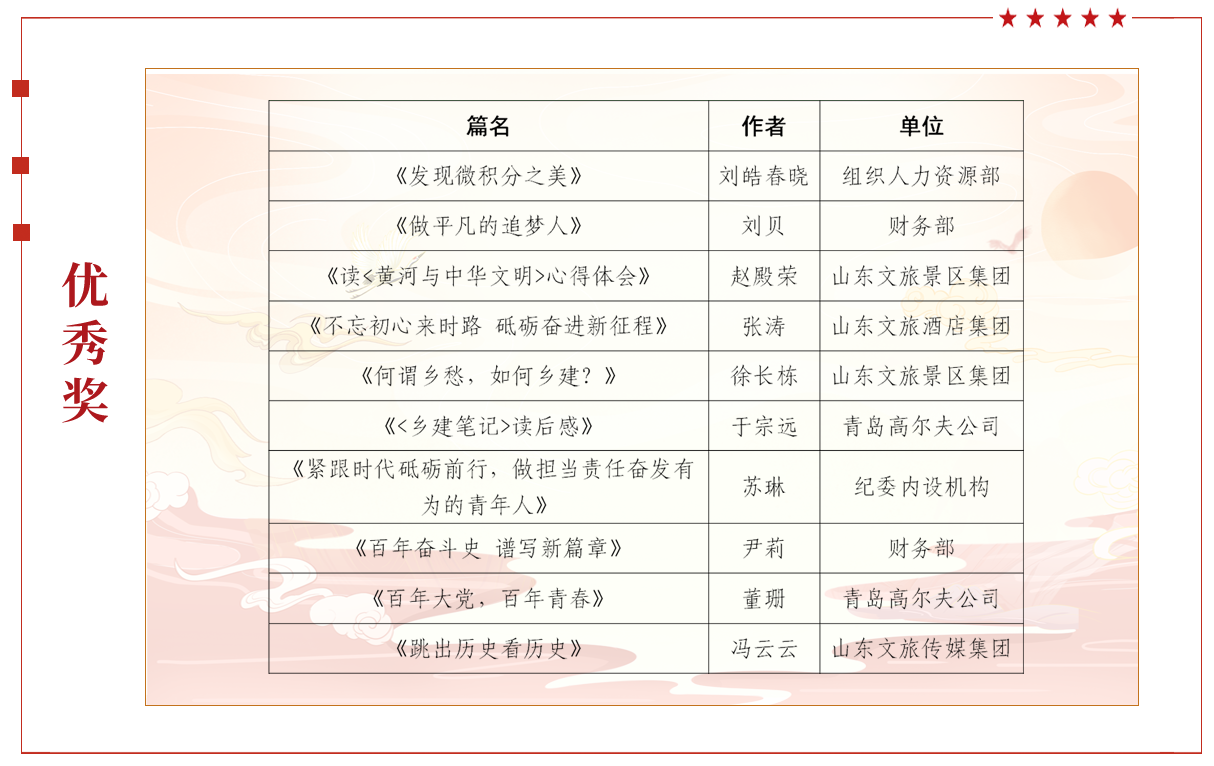 优秀奖

| 篇名 | 作者 | 单位 |
|---|---|---|
| 《发现微积分之美》 | 刘皓春晓 | 组织人力资源部 |
| 《做平凡的追梦人》 | 刘贝 | 财务部 |
| 《读<黄河与中华文明>心得体会》 | 赵殿荣 | 山东文旅景区集团 |
| 《不忘初心来时路 砥砺奋进新征程》 | 张涛 | 山东文旅酒店集团 |
| 《何谓乡愁，如何乡建？》 | 徐长栋 | 山东文旅景区集团 |
| 《<乡建笔记>读后感》 | 于宗远 | 青岛高尔夫公司 |
| 《紧跟时代砥砺前行，做担当责任奋发有为的青年人》 | 苏琳 | 纪委内设机构 |
| 《百年奋斗史 谱写新篇章》 | 尹莉 | 财务部 |
| 《百年大党，百年青春》 | 董珊 | 青岛高尔夫公司 |
| 《跳出历史看历史》 | 冯云云 | 山东文旅传媒集团 |